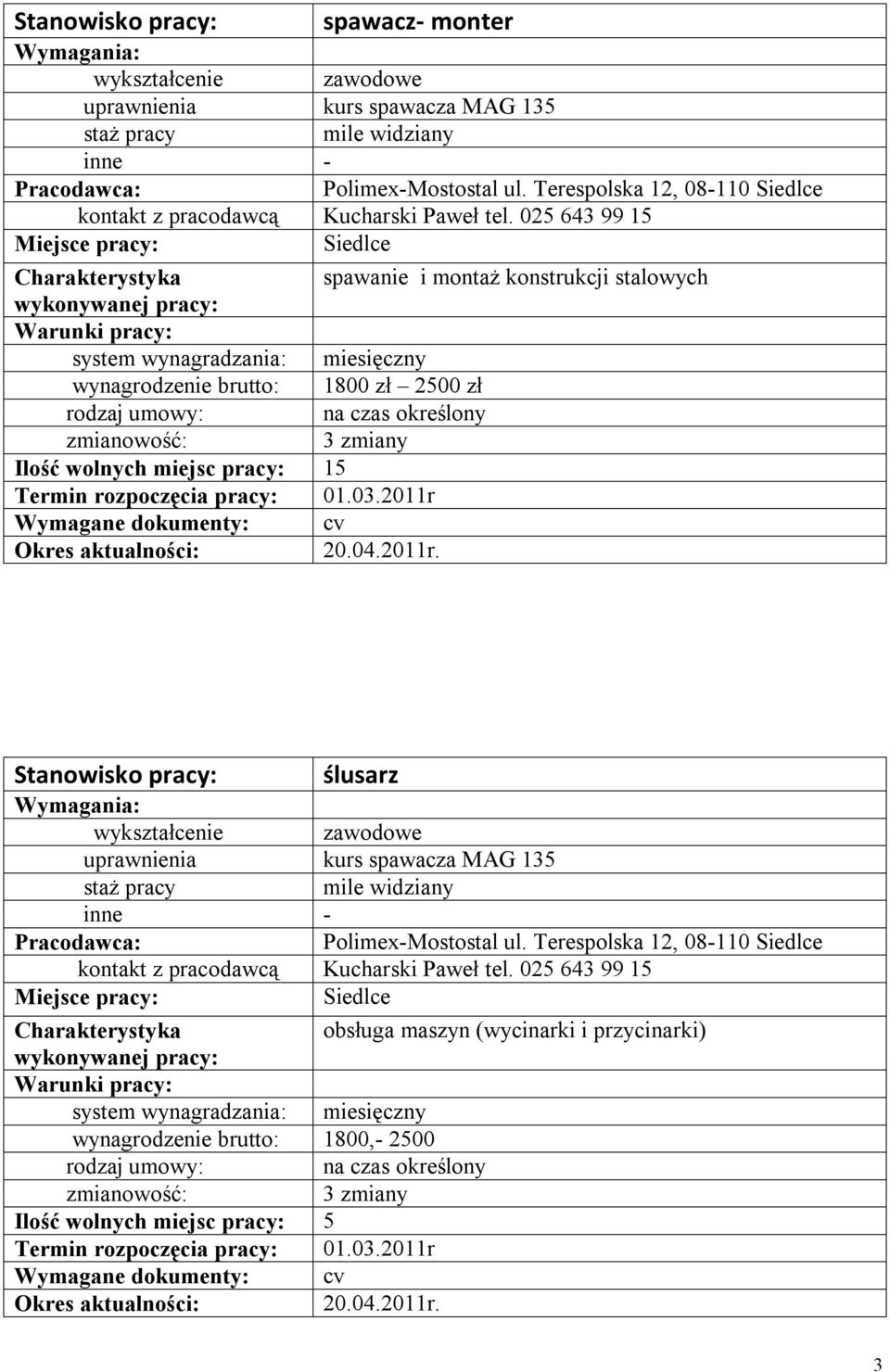 | Stanowisko pracy: | spawacz- monter |
|---|---|
| Wymagania: | |
| wykształcenie | zawodowe |
| uprawnienia | kurs spawacza MAG 135 |
| staż pracy | mile widziany |
| inne | - |
| Pracodawca: | Polimex-Mostostal ul. Terespolska 12, 08-110 Siedlce |
| kontakt z pracodawcą | Kucharski Paweł tel. 025 643 99 15 |
| Miejsce pracy: | Siedlce |
| Charakterystyka wykonywanej pracy: | spawanie i montaż konstrukcji stalowych |
| Warunki pracy: | |
| system wynagradzania: | miesięczny |
| wynagrodzenie brutto: | 1800 zł – 2500 zł |
| rodzaj umowy: | na czas określony |
| zmianowość: | 3 zmiany |
| Ilość wolnych miejsc pracy: | 15 |
| Termin rozpoczęcia pracy: | 01.03.2011r |
| Wymagane dokumenty: | cv |
| Okres aktualności: | 20.04.2011r. |

| Stanowisko pracy: | ślusarz |
|---|---|
| Wymagania: | |
| wykształcenie | zawodowe |
| uprawnienia | kurs spawacza MAG 135 |
| staż pracy | mile widziany |
| inne | - |
| Pracodawca: | Polimex-Mostostal ul. Terespolska 12, 08-110 Siedlce |
| kontakt z pracodawcą | Kucharski Paweł tel. 025 643 99 15 |
| Miejsce pracy: | Siedlce |
| Charakterystyka wykonywanej pracy: | obsługa maszyn (wycinarki i przycinarki) |
| Warunki pracy: | |
| system wynagradzania: | miesięczny |
| wynagrodzenie brutto: | 1800,- 2500 |
| rodzaj umowy: | na czas określony |
| zmianowość: | 3 zmiany |
| Ilość wolnych miejsc pracy: | 5 |
| Termin rozpoczęcia pracy: | 01.03.2011r |
| Wymagane dokumenty: | cv |
| Okres aktualności: | 20.04.2011r. |

3